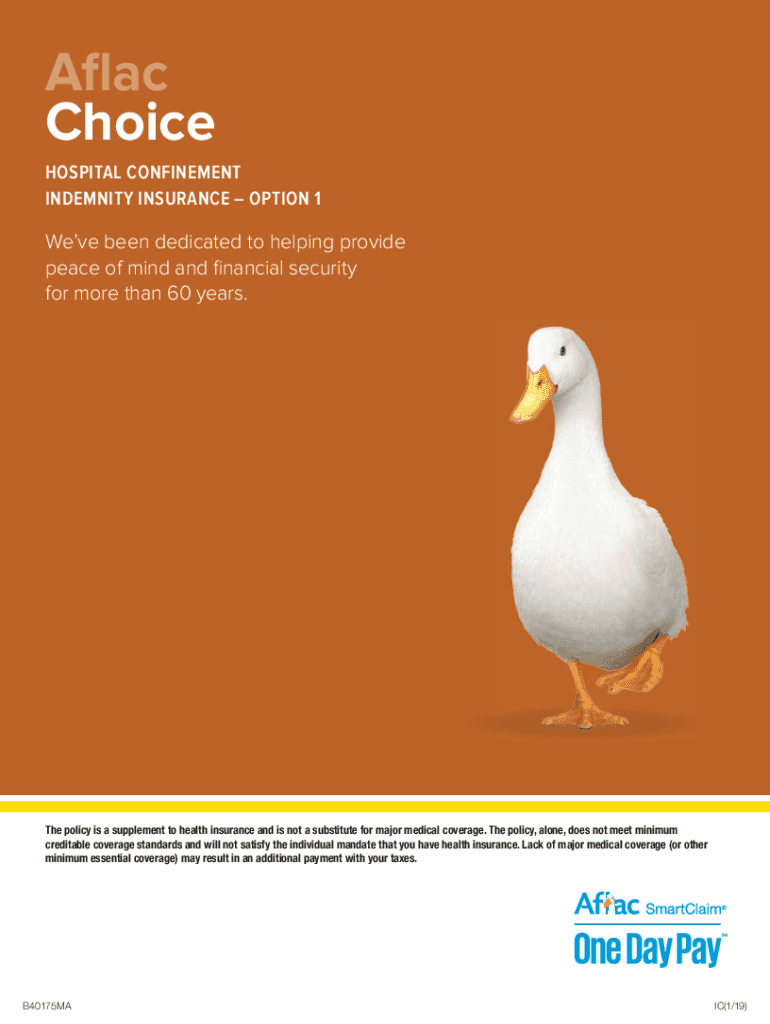 Aflac
Choice

HOSPITAL CONFINEMENT
INDEMNITY INSURANCE – OPTION 1

We've been dedicated to helping provide peace of mind and financial security for more than 60 years.

The policy is a supplement to health insurance and is not a substitute for major medical coverage. The policy, alone, does not meet minimum creditable coverage standards and will not satisfy the individual mandate that you have health insurance. Lack of major medical coverage (or other minimum essential coverage) may result in an additional payment with your taxes.

Aflac SmartClaim®
One Day Pay℠

B40175MA

IC(1/19)